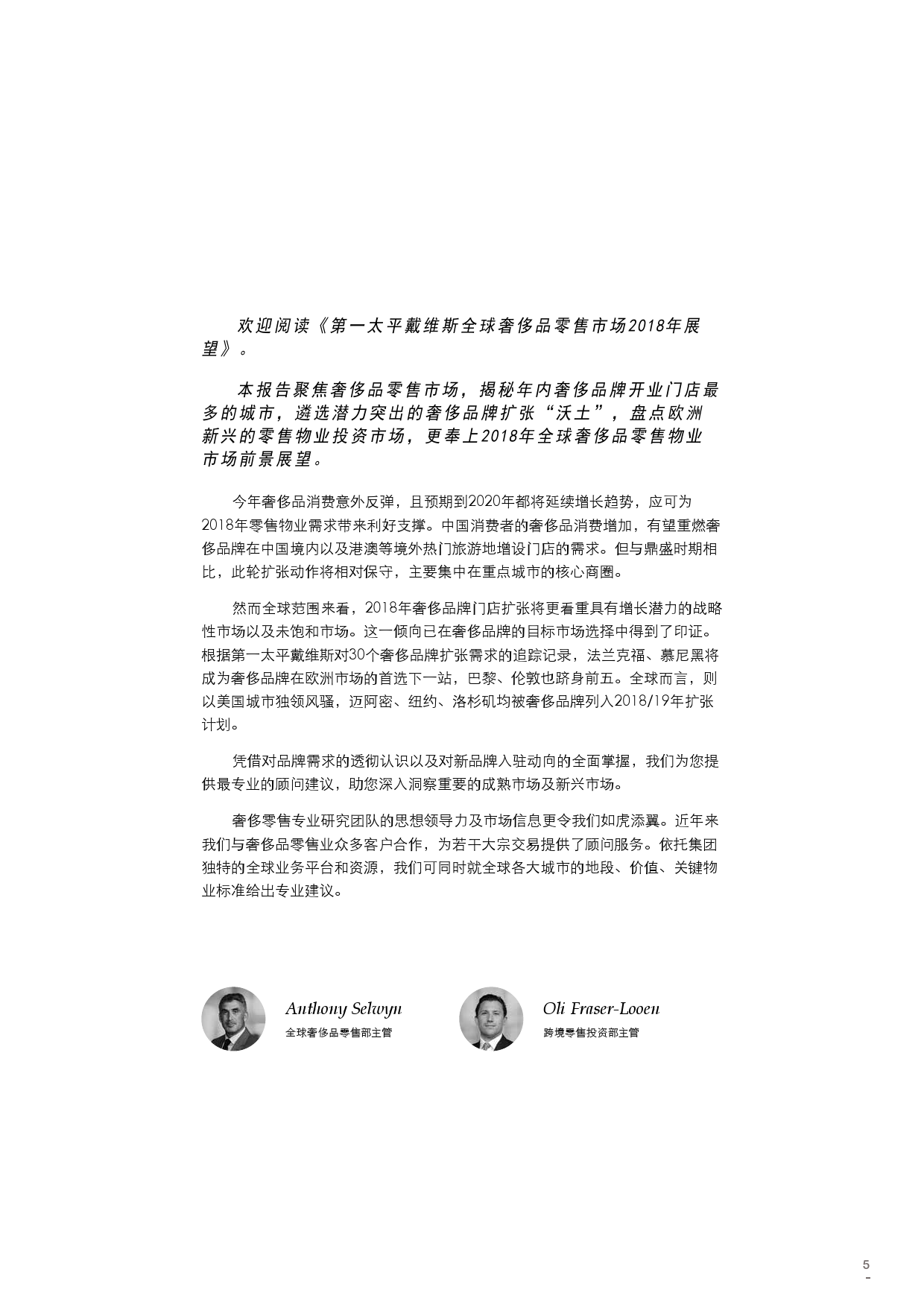 欢迎阅读《第一太平戴维斯全球奢侈品零售市场2018年展望》。

本报告聚焦奢侈品零售市场，揭秘年内奢侈品牌开业门店最多的城市，遴选潜力突出的奢侈品牌扩张“沃土”，盘点欧洲新兴的零售物业投资市场，更奉上2018年全球奢侈品零售物业市场前景展望。

今年奢侈品消费意外反弹，且预期到2020年都将延续增长趋势，应可为2018年零售物业需求带来利好支撑。中国消费者的奢侈品消费增加，有望重燃奢侈品牌在中国境内以及港澳等境外热门旅游地增设门店的需求。但与鼎盛时期相比，此轮扩张动作将相对保守，主要集中在重点城市的核心商圈。

然而全球范围来看，2018年奢侈品牌门店扩张将更看重具有增长潜力的战略性市场以及未饱和市场。这一倾向已在奢侈品牌的目标市场选择中得到了印证。根据第一太平戴维斯对30个奢侈品牌扩张需求的追踪记录，法兰克福、慕尼黑将成为奢侈品牌在欧洲市场的首选下一站，巴黎、伦敦也跻身前五。全球而言，则以美国城市独领风骚，迈阿密、纽约、洛杉矶均被奢侈品牌列入2018/19年扩张计划。

凭借对品牌需求的透彻认识以及对新品牌入驻动向的全面掌握，我们为您提供最专业的顾问建议，助您深入洞察重要的成熟市场及新兴市场。

奢侈零售专业研究团队的思想领导力及市场信息更令我们如虎添翼。近年来我们与奢侈品零售业众多客户合作，为若干大宗交易提供了顾问服务。依托集团独特的全球业务平台和资源，我们可同时就全球各大城市的地段、价值、关键物业标准给出专业建议。

Anthony Selwyn
全球奢侈品零售部主管

Oli Fraser-Looen
跨境零售投资部主管

5